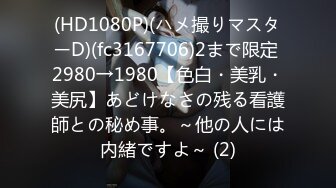 (HD1080P)(ハメ撮りマスターD)(fc3167706)2まで限定2980→1980【色白・美乳・美尻】あどけなさの残る看護師との秘め事。～他の人には内緒ですよ～ (2)